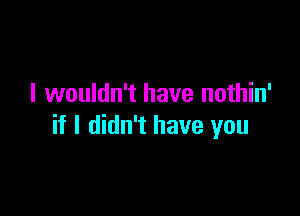 I wouldn't have nothin'
if I didn't have you